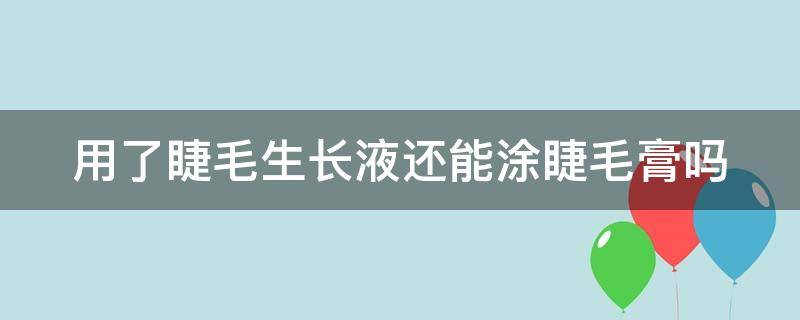 用了睫毛生长液还能涂睫毛膏吗